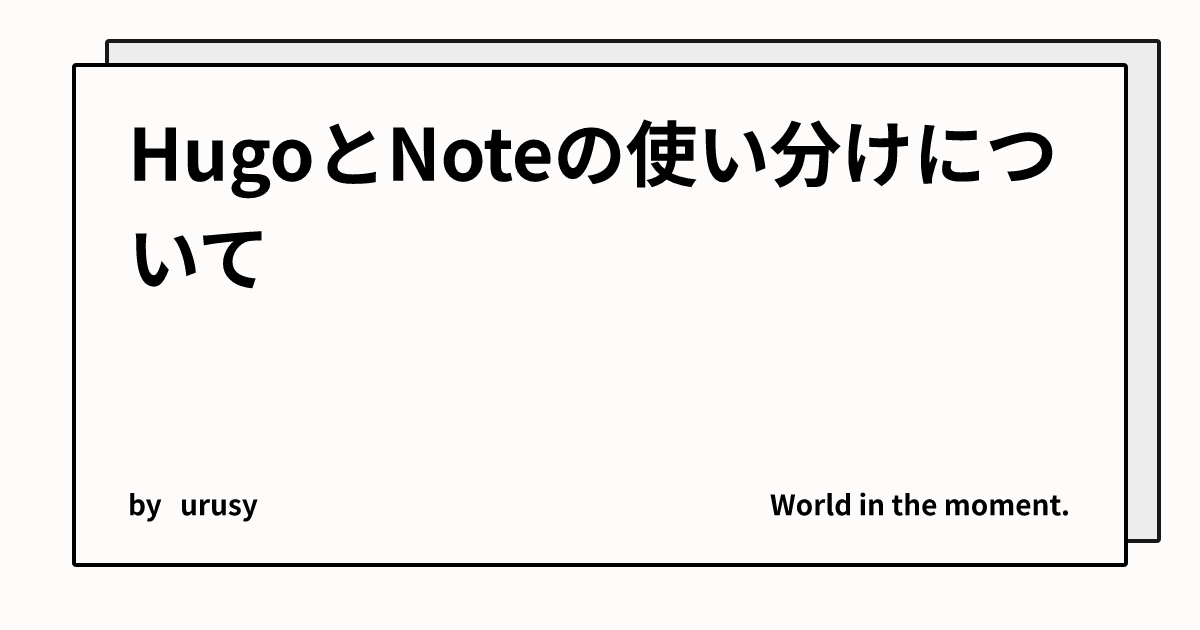 HugoとNoteの使い分けについて

by urusy

World in the moment.